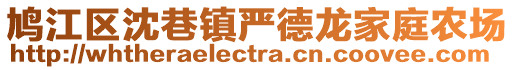 鸠江区沈巷镇严德龙家庭农场
http://whtheraelectra.cn.coovee.com